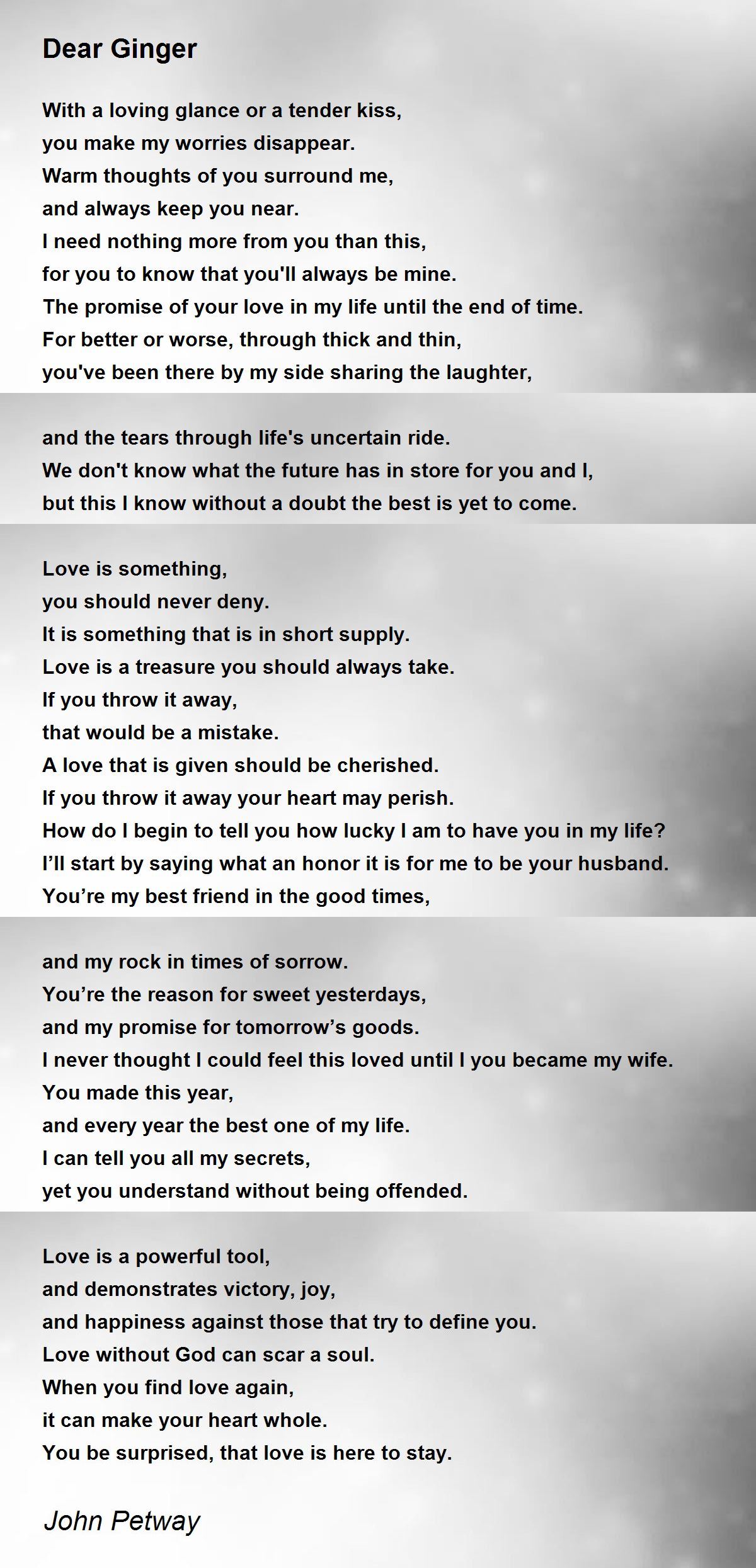 Dear Ginger

With a loving glance or a tender kiss,
you make my worries disappear.
Warm thoughts of you surround me,
and always keep you near.
I need nothing more from you than this,
for you to know that you'll always be mine.
The promise of your love in my life until the end of time.
For better or worse, through thick and thin,
you've been there by my side sharing the laughter,

and the tears through life's uncertain ride.
We don't know what the future has in store for you and I,
but this I know without a doubt the best is yet to come.

Love is something,
you should never deny.
It is something that is in short supply.
Love is a treasure you should always take.
If you throw it away,
that would be a mistake.
A love that is given should be cherished.
If you throw it away your heart may perish.
How do I begin to tell you how lucky I am to have you in my life?
I’ll start by saying what an honor it is for me to be your husband.
You’re my best friend in the good times,

and my rock in times of sorrow.
You’re the reason for sweet yesterdays,
and my promise for tomorrow’s goods.
I never thought I could feel this loved until I you became my wife.
You made this year,
and every year the best one of my life.
I can tell you all my secrets,
yet you understand without being offended.

Love is a powerful tool,
and demonstrates victory, joy,
and happiness against those that try to define you.
Love without God can scar a soul.
When you find love again,
it can make your heart whole.
You be surprised, that love is here to stay.

John Petway